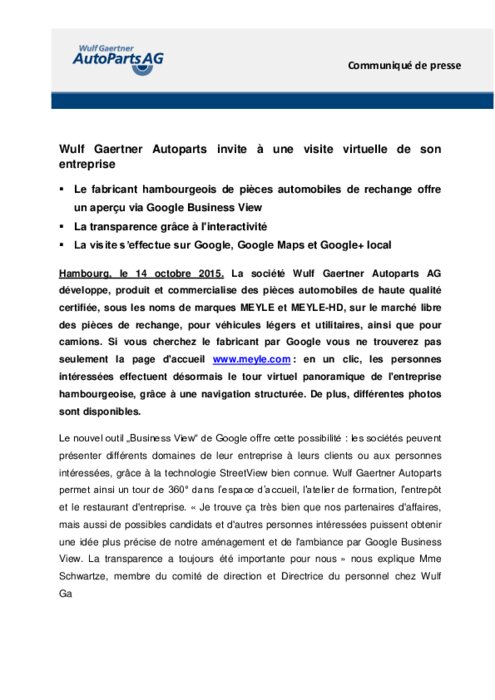 Wulf Gaertner AutoParts AG

Communiqué de presse

Wulf Gaertner Autoparts invite à une visite virtuelle de son entreprise

▪ Le fabricant hambourgeois de pièces automobiles de rechange offre un aperçu via Google Business View
▪ La transparence grâce à l'interactivité
▪ La visite s'effectue sur Google, Google Maps et Google+ local

Hambourg, le 14 octobre 2015. La société Wulf Gaertner Autoparts AG développe, produit et commercialise des pièces automobiles de haute qualité certifiée, sous les noms de marques MEYLE et MEYLE-HD, sur le marché libre des pièces de rechange, pour véhicules légers et utilitaires, ainsi que pour camions. Si vous cherchez le fabricant par Google vous ne trouverez pas seulement la page d'accueil www.meyle.com : en un clic, les personnes intéressées effectuent désormais le tour virtuel panoramique de l'entreprise hambourgeoise, grâce à une navigation structurée. De plus, différentes photos sont disponibles.

Le nouvel outil „Business View" de Google offre cette possibilité : les sociétés peuvent présenter différents domaines de leur entreprise à leurs clients ou aux personnes intéressées, grâce à la technologie StreetView bien connue. Wulf Gaertner Autoparts permet ainsi un tour de 360° dans l'espace d'accueil, l'atelier de formation, l'entrepôt et le restaurant d'entreprise. « Je trouve ça très bien que nos partenaires d'affaires, mais aussi de possibles candidats et d'autres personnes intéressées puissent obtenir une idée plus précise de notre aménagement et de l'ambiance par Google Business View. La transparence a toujours été importante pour nous » nous explique Mme Schwartze, membre du comité de direction et Directrice du personnel chez Wulf Ga